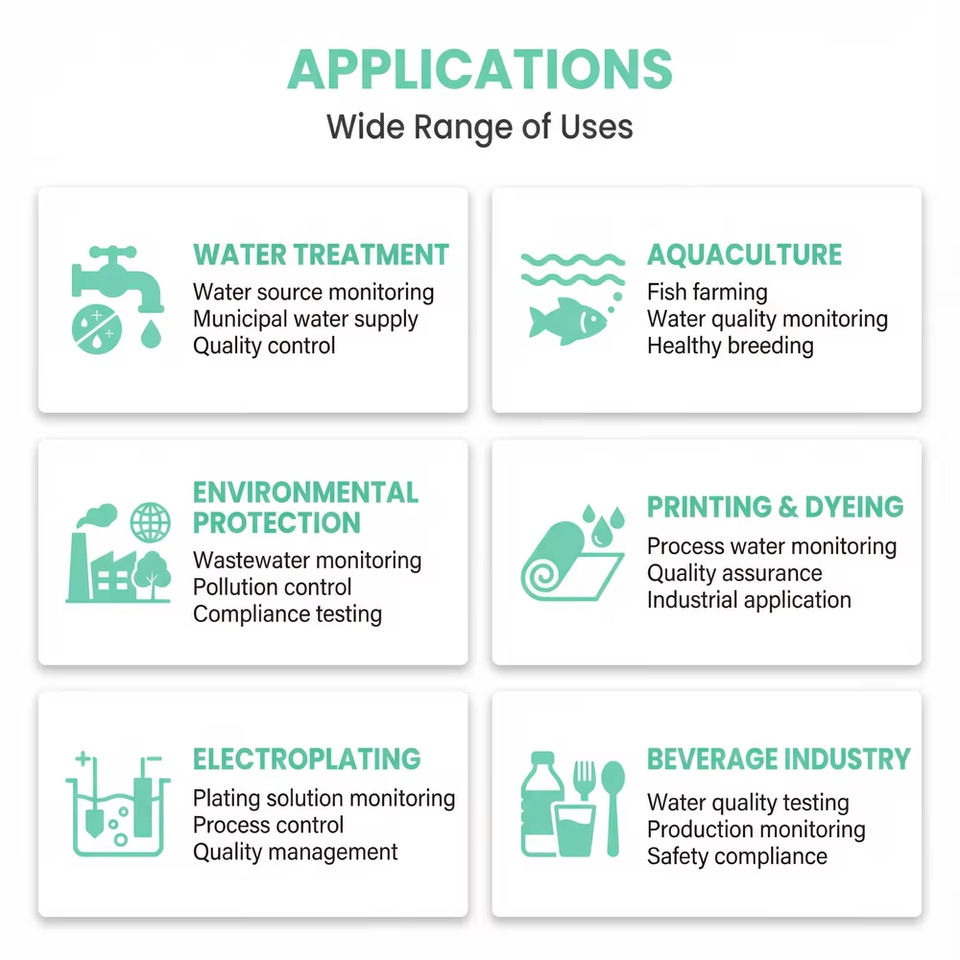 APPLICATIONS
Wide Range of Uses

WATER TREATMENT
Water source monitoring
Municipal water supply
Quality control

AQUACULTURE
Fish farming
Water quality monitoring
Healthy breeding

ENVIRONMENTAL PROTECTION
Wastewater monitoring
Pollution control
Compliance testing

PRINTING & DYEING
Process water monitoring
Quality assurance
Industrial application

ELECTROPLATING
Plating solution monitoring
Process control
Quality management

BEVERAGE INDUSTRY
Water quality testing
Production monitoring
Safety compliance